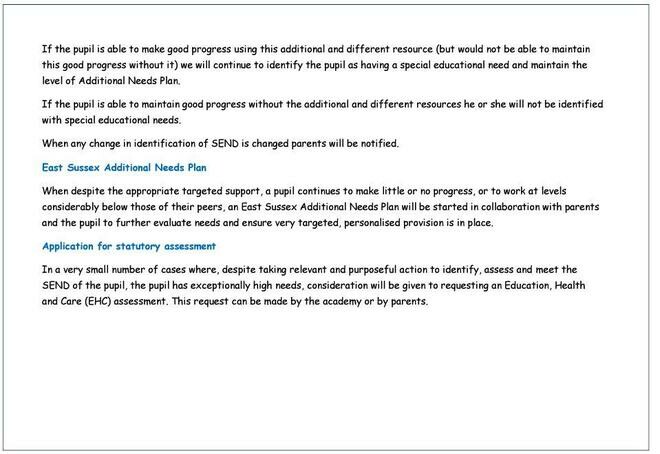 If the pupil is able to make good progress using this additional and different resource (but would not be able to maintain this good progress without it) we will continue to identify the pupil as having a special educational need and maintain the level of Additional Needs Plan.

If the pupil is able to maintain good progress without the additional and different resources he or she will not be identified with special educational needs.

When any change in identification of SEND is changed parents will be notified.

East Sussex Additional Needs Plan

When despite the appropriate targeted support, a pupil continues to make little or no progress, or to work at levels considerably below those of their peers, an East Sussex Additional Needs Plan will be started in collaboration with parents and the pupil to further evaluate needs and ensure very targeted, personalised provision is in place.

Application for statutory assessment

In a very small number of cases where, despite taking relevant and purposeful action to identify, assess and meet the SEND of the pupil, the pupil has exceptionally high needs, consideration will be given to requesting an Education, Health and Care (EHC) assessment. This request can be made by the academy or by parents.